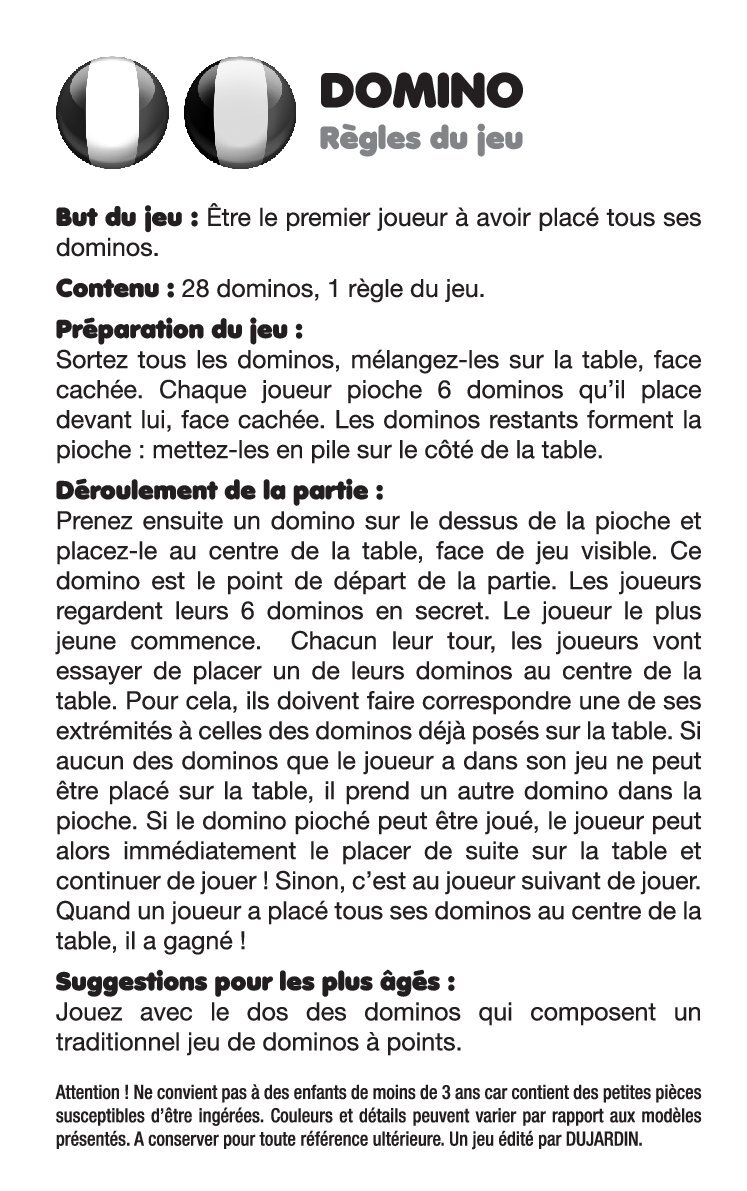 DOMINO
Règles du jeu

But du jeu : Être le premier joueur à avoir placé tous ses dominos.

Contenu : 28 dominos, 1 règle du jeu.

Préparation du jeu :
Sortez tous les dominos, mélangez-les sur la table, face cachée. Chaque joueur pioche 6 dominos qu'il place devant lui, face cachée. Les dominos restants forment la pioche : mettez-les en pile sur le côté de la table.

Déroulement de la partie :
Prenez ensuite un domino sur le dessus de la pioche et placez-le au centre de la table, face de jeu visible. Ce domino est le point de départ de la partie. Les joueurs regardent leurs 6 dominos en secret. Le joueur le plus jeune commence. Chacun leur tour, les joueurs vont essayer de placer un de leurs dominos au centre de la table. Pour cela, ils doivent faire correspondre une de ses extrémités à celles des dominos déjà posés sur la table. Si aucun des dominos que le joueur a dans son jeu ne peut être placé sur la table, il prend un autre domino dans la pioche. Si le domino pioché peut être joué, le joueur peut alors immédiatement le placer de suite sur la table et continuer de jouer ! Sinon, c'est au joueur suivant de jouer. Quand un joueur a placé tous ses dominos au centre de la table, il a gagné !

Suggestions pour les plus âgés :
Jouez avec le dos des dominos qui composent un traditionnel jeu de dominos à points.

Attention ! Ne convient pas à des enfants de moins de 3 ans car contient des petites pièces susceptibles d'être ingérées. Couleurs et détails peuvent varier par rapport aux modèles présentés. A conserver pour toute référence ultérieure. Un jeu édité par DUJARDIN.